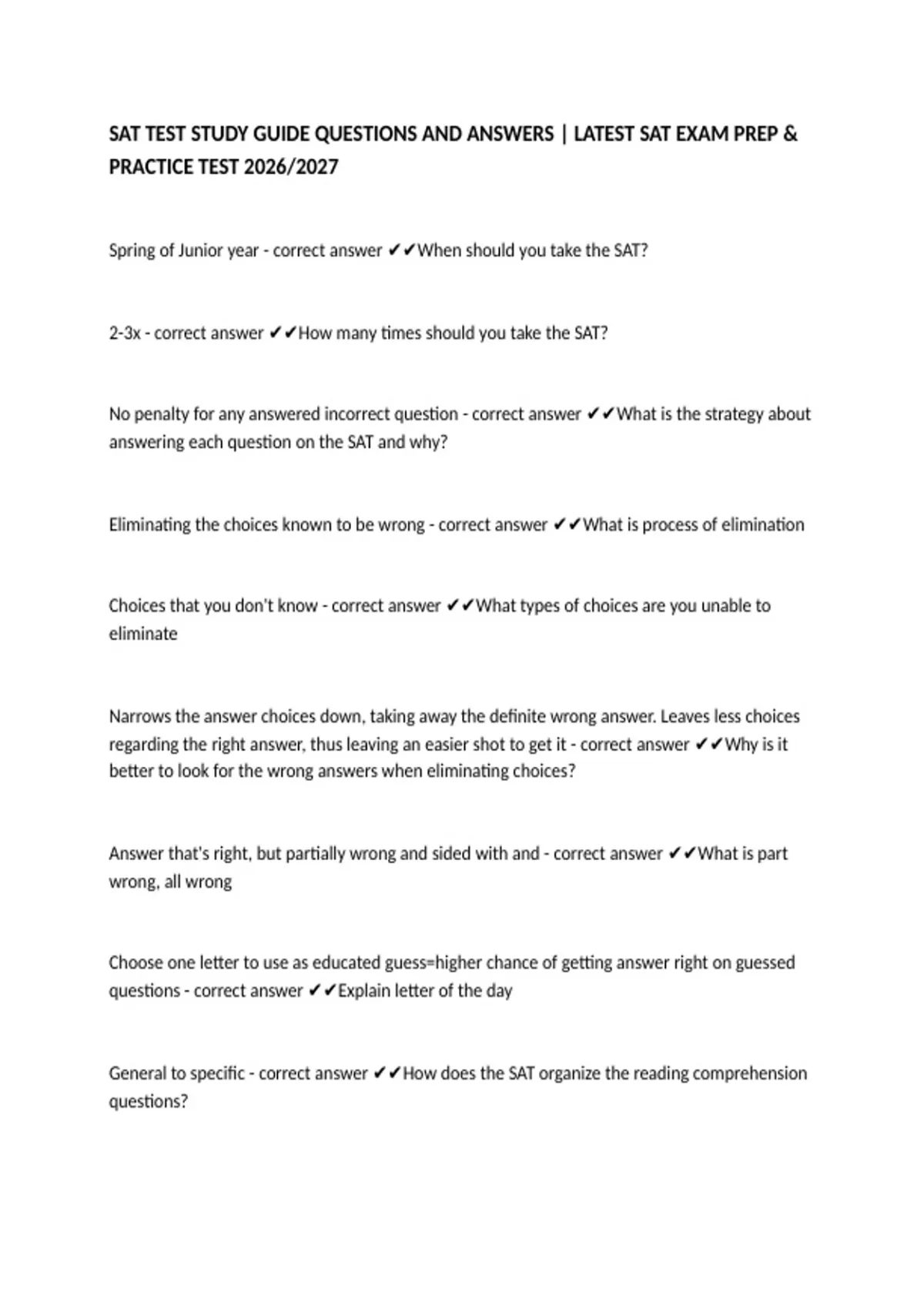 SAT TEST STUDY GUIDE QUESTIONS AND ANSWERS | LATEST SAT EXAM PREP & PRACTICE TEST 2026/2027

Spring of Junior year - correct answer ✔✔When should you take the SAT?

2-3x - correct answer ✔✔How many times should you take the SAT?

No penalty for any answered incorrect question - correct answer ✔✔What is the strategy about answering each question on the SAT and why?

Eliminating the choices known to be wrong - correct answer ✔✔What is process of elimination

Choices that you don't know - correct answer ✔✔What types of choices are you unable to eliminate

Narrows the answer choices down, taking away the definite wrong answer. Leaves less choices regarding the right answer, thus leaving an easier shot to get it - correct answer ✔✔Why is it better to look for the wrong answers when eliminating choices?

Answer that's right, but partially wrong and sided with and - correct answer ✔✔What is part wrong, all wrong

Choose one letter to use as educated guess=higher chance of getting answer right on guessed questions - correct answer ✔✔Explain letter of the day

General to specific - correct answer ✔✔How does the SAT organize the reading comprehension questions?